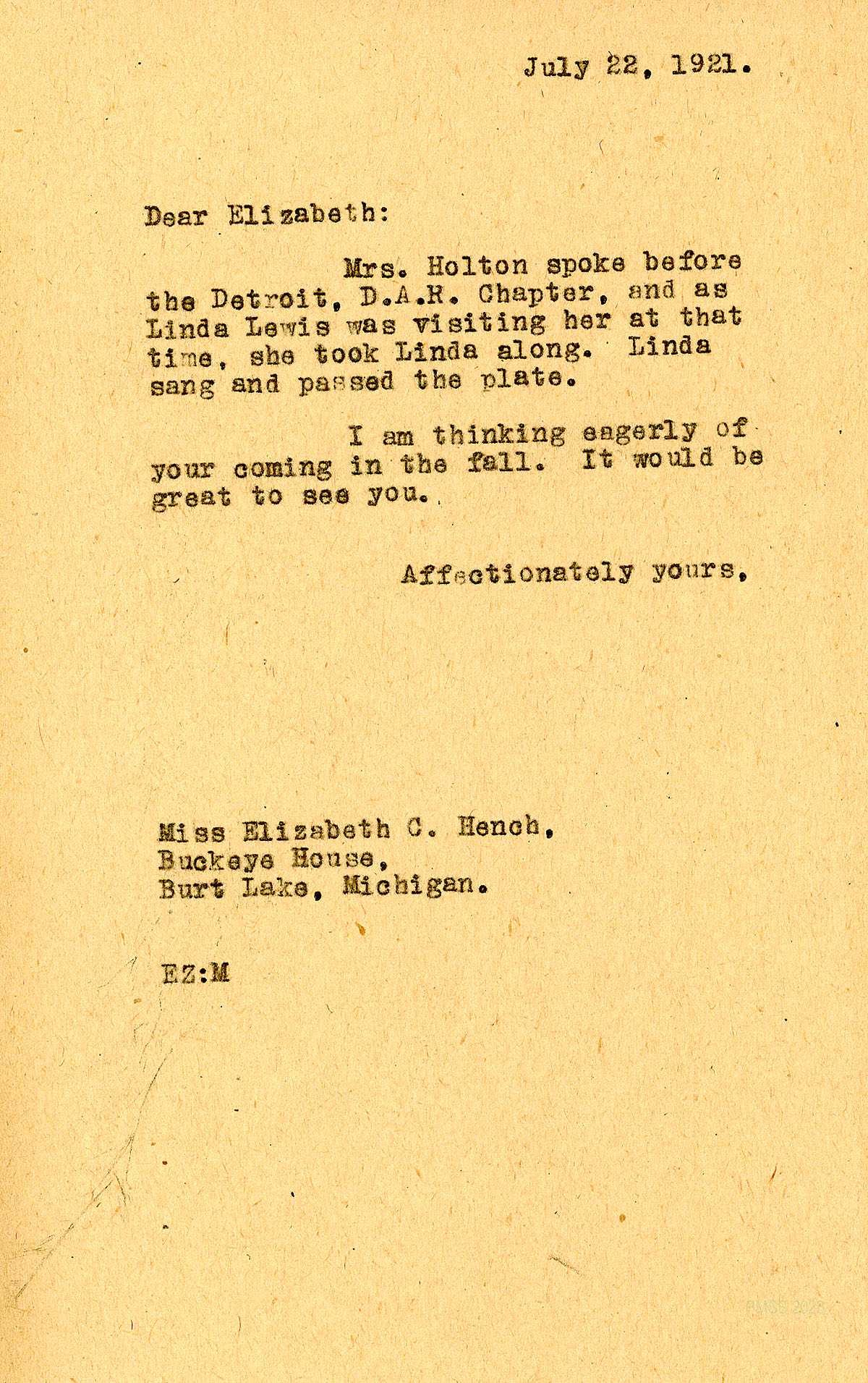 July 22, 1921.

Dear Elizabeth:

Mrs. Holton spoke before the Detroit, D.A.R. Chapter, and as Linda Lewis was visiting her at that time, she took Linda along. Linda sang and passed the plate.

I am thinking eagerly of your coming in the fall. It would be great to see you.

Affectionately yours,

Miss Elizabeth C. Hench,
Buckeye House,
Burt Lake, Michigan.

EZ:M